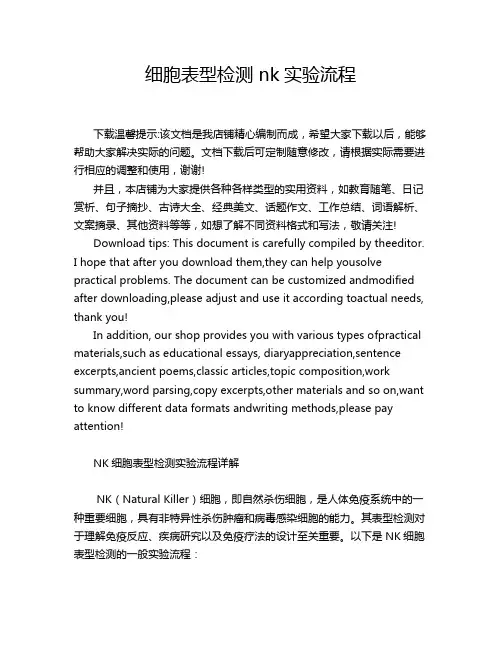 细胞表型检测 nk 实验流程

下载温馨提示:该文档是我店铺精心编制而成，希望大家下载以后，能够帮助大家解决实际的问题。文档下载后可定制随意修改，请根据实际需要进行相应的调整和使用，谢谢!

并且，本店铺为大家提供各种各样类型的实用资料，如教育随笔、日记赏析、句子摘抄、古诗大全、经典美文、话题作文、工作总结、词语解析、文案摘录、其他资料等等，如想了解不同资料格式和写法，敬请关注!

Download tips: This document is carefully compiled by theeditor. I hope that after you download them,they can help yousolve practical problems. The document can be customized andmodified after downloading,please adjust and use it according toactual needs, thank you!

In addition, our shop provides you with various types ofpractical materials,such as educational essays, diaryappreciation,sentence excerpts,ancient poems,classic articles,topic composition,work summary,word parsing,copy excerpts,other materials and so on,want to know different data formats andwriting methods,please pay attention!

NK 细胞表型检测实验流程详解

NK（Natural Killer）细胞，即自然杀伤细胞，是人体免疫系统中的一种重要细胞，具有非特异性杀伤肿瘤和病毒感染细胞的能力。其表型检测对于理解免疫反应、疾病研究以及免疫疗法的设计至关重要。以下是 NK 细胞表型检测的一般实验流程：